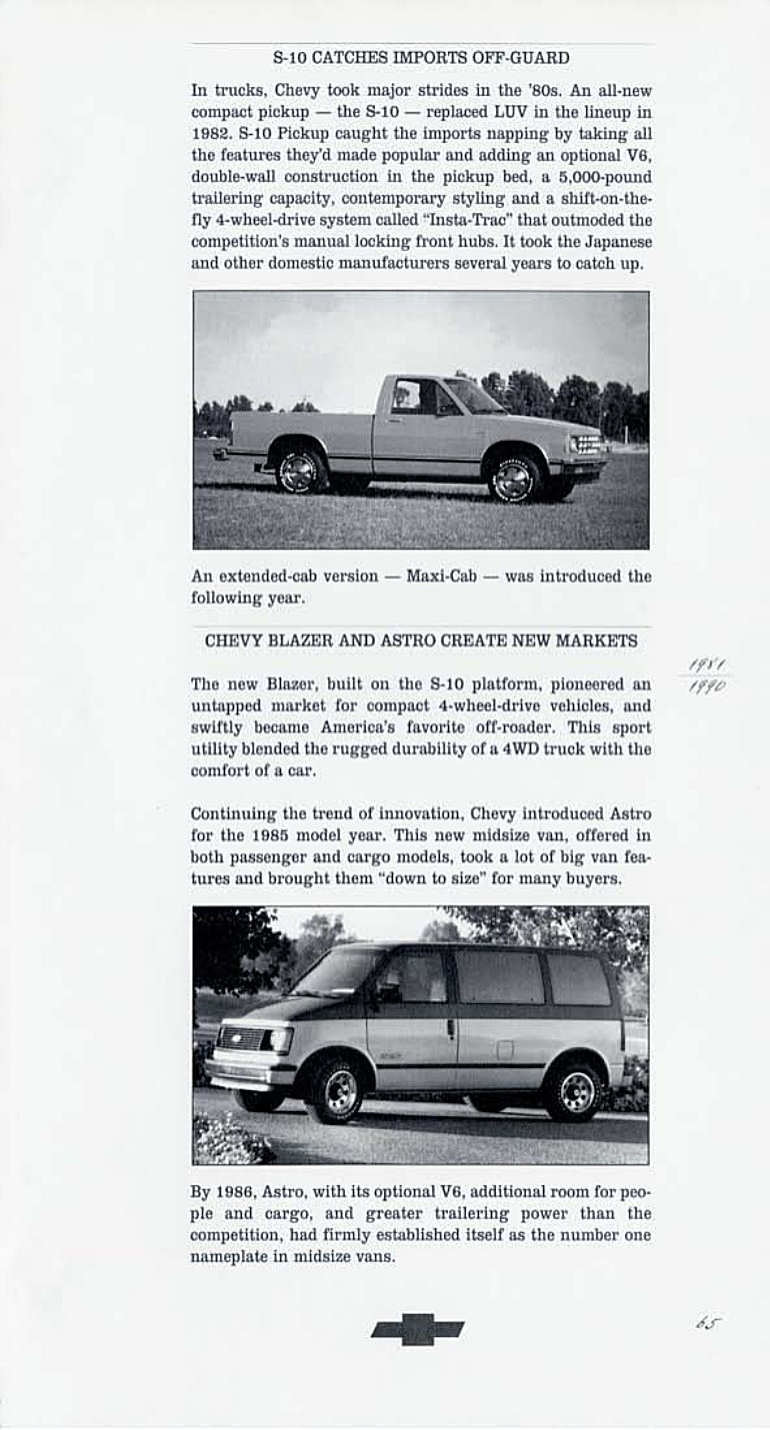 S-10 CATCHES IMPORTS OFF-GUARD

In trucks, Chevy took major strides in the '80s. An all-new compact pickup — the S-10 — replaced LUV in the lineup in 1982. S-10 Pickup caught the imports napping by taking all the features they'd made popular and adding an optional V6, double-wall construction in the pickup bed, a 5,000-pound trailering capacity, contemporary styling and a shift-on-the-fly 4-wheel-drive system called "Insta-Trac" that outmoded the competition's manual locking front hubs. It took the Japanese and other domestic manufacturers several years to catch up.

An extended-cab version — Maxi-Cab — was introduced the following year.

CHEVY BLAZER AND ASTRO CREATE NEW MARKETS

1981
1990

The new Blazer, built on the S-10 platform, pioneered an untapped market for compact 4-wheel-drive vehicles, and swiftly became America's favorite off-roader. This sport utility blended the rugged durability of a 4WD truck with the comfort of a car.

Continuing the trend of innovation, Chevy introduced Astro for the 1985 model year. This new midsize van, offered in both passenger and cargo models, took a lot of big van features and brought them "down to size" for many buyers.

By 1986, Astro, with its optional V6, additional room for people and cargo, and greater trailering power than the competition, had firmly established itself as the number one nameplate in midsize vans.

65